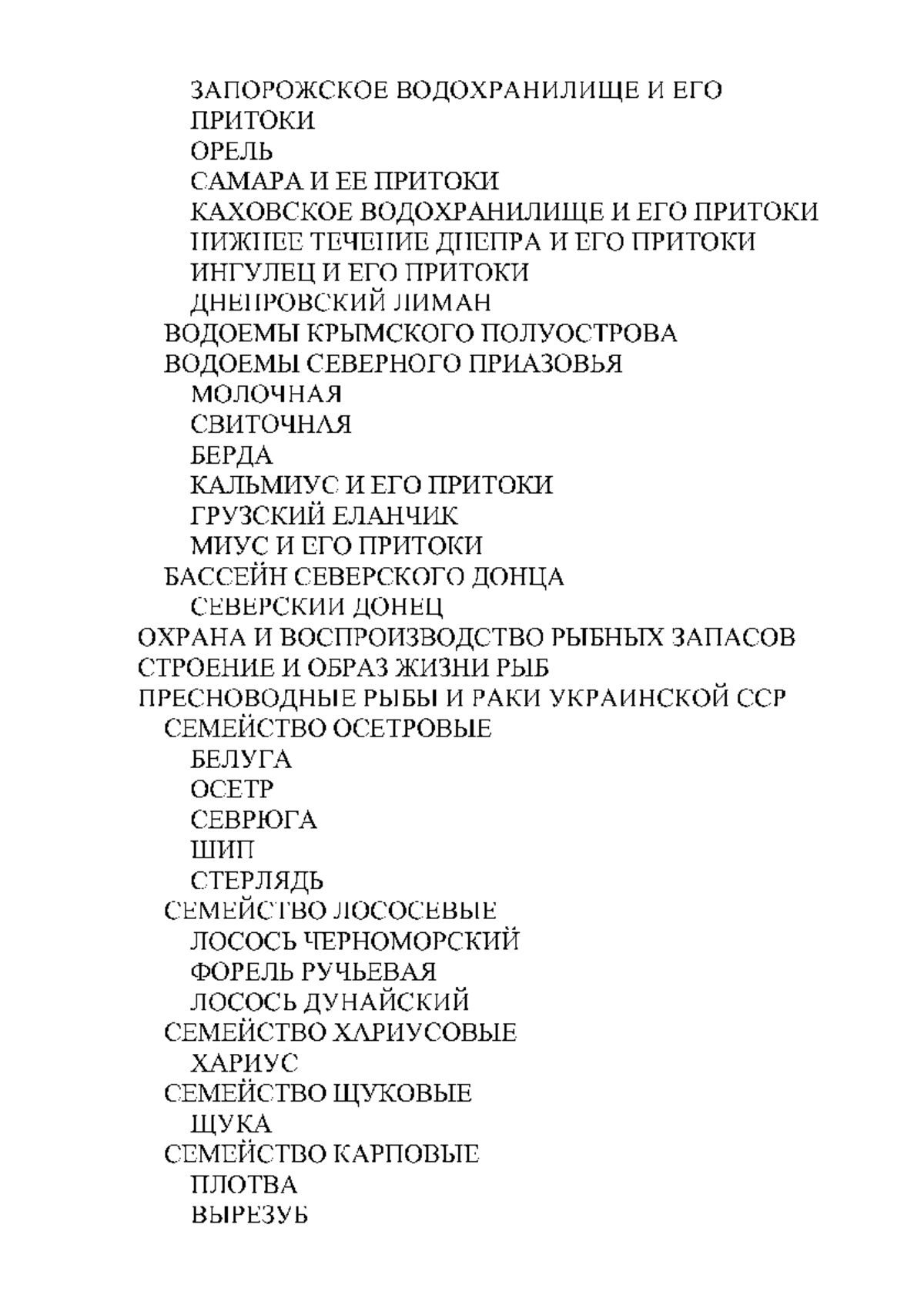 ЗАПОРОЖСКОЕ ВОДОХРАНИЛИЩЕ И ЕГО ПРИТОКИ
ОРЕЛЬ
САМАРА И ЕЕ ПРИТОКИ
КАХОВСКОЕ ВОДОХРАНИЛИЩЕ И ЕГО ПРИТОКИ
НИЖНЕЕ ТЕЧЕНИЕ ДНЕПРА И ЕГО ПРИТОКИ
ИНГУЛЕЦ И ЕГО ПРИТОКИ
ДНЕПРОВСКИЙ ЛИМАН
ВОДОЕМЫ КРЫМСКОГО ПОЛУОСТРОВА
ВОДОЕМЫ СЕВЕРНОГО ПРИАЗОВЬЯ
МОЛОЧНАЯ
СВИТОЧНАЯ
БЕРДА
КАЛЬМИУС И ЕГО ПРИТОКИ
ГРУЗСКИЙ ЕЛАНЧИК
МИУС И ЕГО ПРИТОКИ
БАССЕЙН СЕВЕРСКОГО ДОНЦА
СЕВЕРСКИЙ ДОНЕЦ
ОХРАНА И ВОСПРОИЗВОДСТВО РЫБНЫХ ЗАПАСОВ
СТРОЕНИЕ И ОБРАЗ ЖИЗНИ РЫБ
ПРЕСНОВОДНЫЕ РЫБЫ И РАКИ УКРАИНСКОЙ ССР
СЕМЕЙСТВО ОСЕТРОВЫЕ
БЕЛУГА
ОСЕТР
СЕВРЮГА
ШИП
СТЕРЛЯДЬ
СЕМЕЙСТВО ЛОСОСЕВЫЕ
ЛОСОСЬ ЧЕРНОМОРСКИЙ
ФОРЕЛЬ РУЧЬЕВАЯ
ЛОСОСЬ ДУНАЙСКИЙ
СЕМЕЙСТВО ХАРИУСОВЫЕ
ХАРИУС
СЕМЕЙСТВО ЩУКОВЫЕ
ЩУКА
СЕМЕЙСТВО КАРПОВЫЕ
ПЛОТВА
ВЫРЕЗУБ